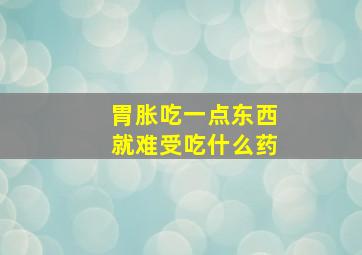 胃胀吃一点东西
就难受吃什么药